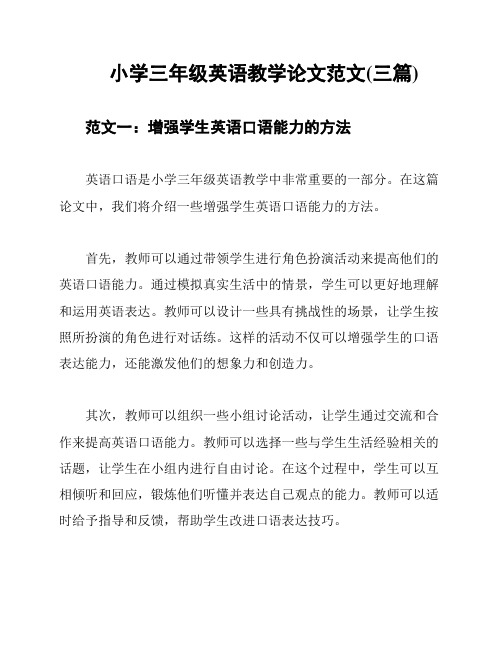 小学三年级英语教学论文范文(三篇)

范文一：增强学生英语口语能力的方法

英语口语是小学三年级英语教学中非常重要的一部分。在这篇论文中，我们将介绍一些增强学生英语口语能力的方法。

首先，教师可以通过带领学生进行角色扮演活动来提高他们的英语口语能力。通过模拟真实生活中的情景，学生可以更好地理解和运用英语表达。教师可以设计一些具有挑战性的场景，让学生按照所扮演的角色进行对话练。这样的活动不仅可以增强学生的口语表达能力，还能激发他们的想象力和创造力。

其次，教师可以组织一些小组讨论活动，让学生通过交流和合作来提高英语口语能力。教师可以选择一些与学生生活经验相关的话题，让学生在小组内进行自由讨论。在这个过程中，学生可以互相倾听和回应，锻炼他们听懂并表达自己观点的能力。教师可以适时给予指导和反馈，帮助学生改进口语表达技巧。